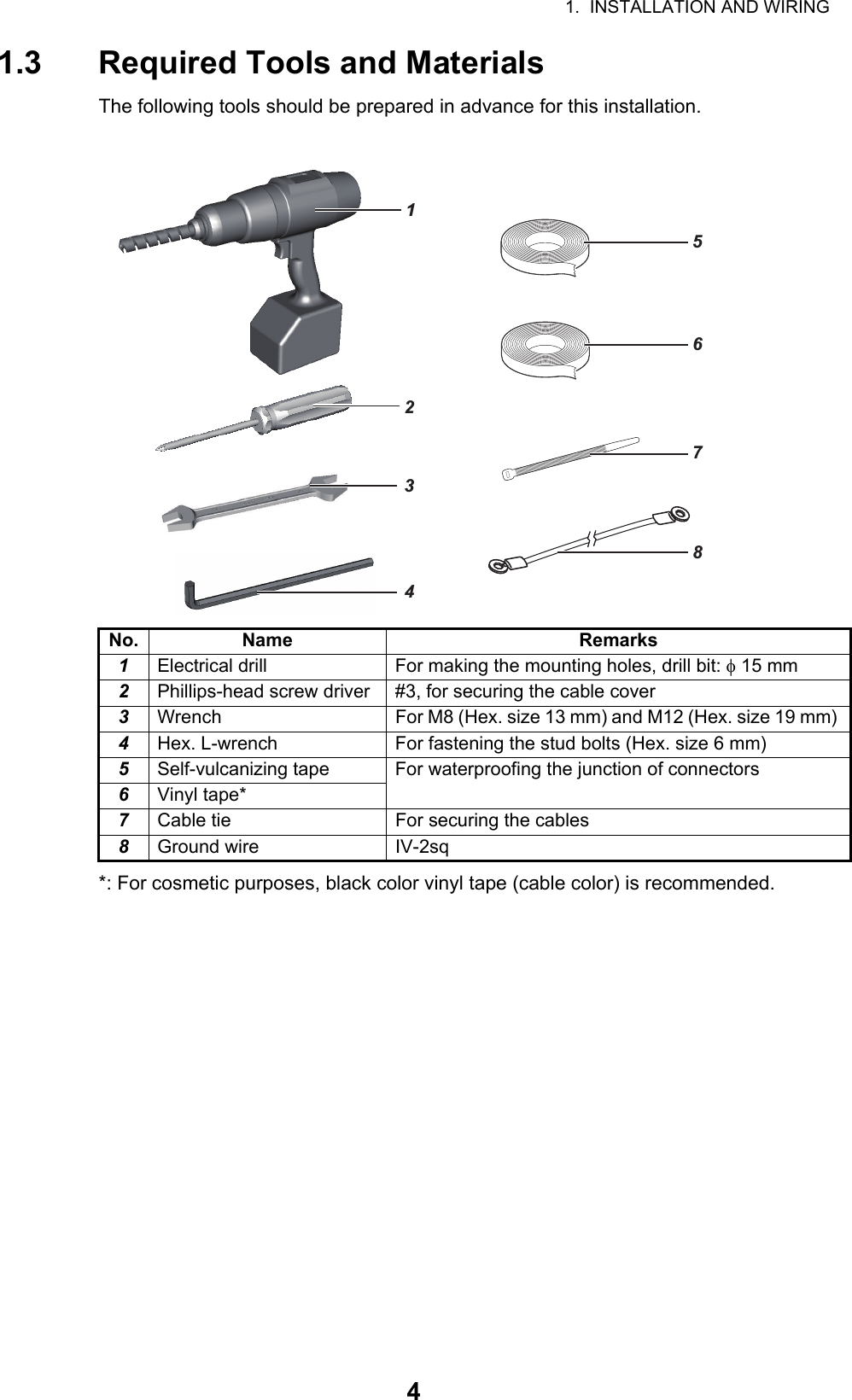 1. INSTALLATION AND WIRING

1.3 Required Tools and Materials

The following tools should be prepared in advance for this installation.

1
2
3
4
5
6
7
8

| No. | Name | Remarks |
|---|---|---|
| 1 | Electrical drill | For making the mounting holes, drill bit: $\phi$ 15 mm |
| 2 | Phillips-head screw driver | #3, for securing the cable cover |
| 3 | Wrench | For M8 (Hex. size 13 mm) and M12 (Hex. size 19 mm) |
| 4 | Hex. L-wrench | For fastening the stud bolts (Hex. size 6 mm) |
| 5 | Self-vulcanizing tape | For waterproofing the junction of connectors |
| 6 | Vinyl tape* | |
| 7 | Cable tie | For securing the cables |
| 8 | Ground wire | IV-2sq |

*: For cosmetic purposes, black color vinyl tape (cable color) is recommended.

4